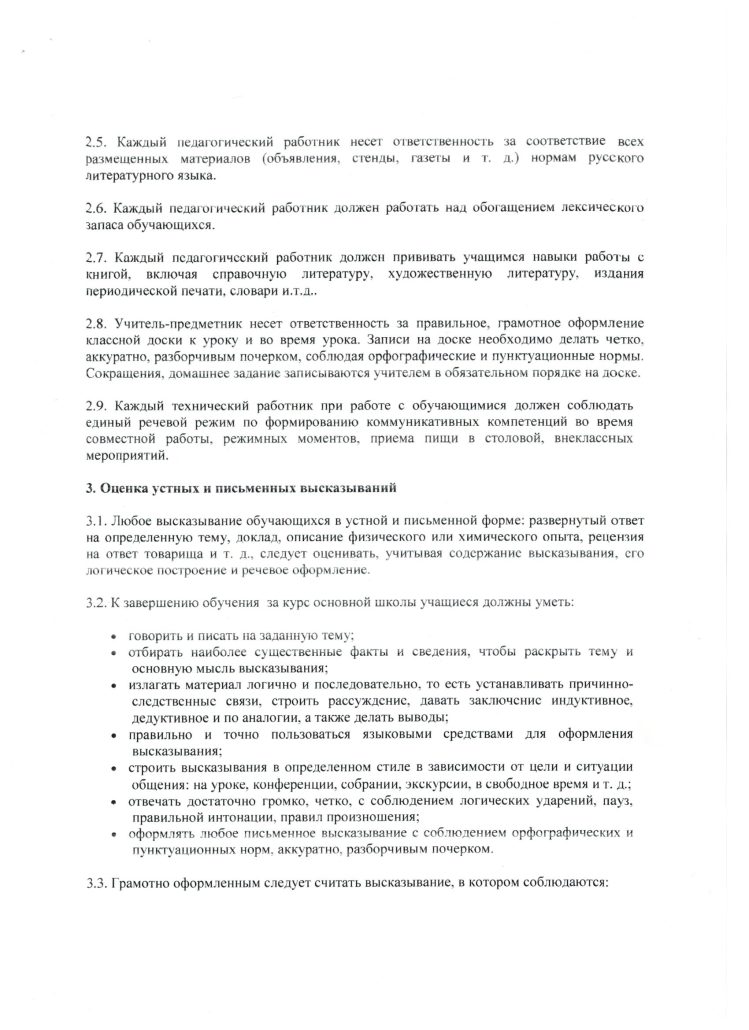 2.5. Каждый педагогический работник несет ответственность за соответствие всех размещенных материалов (объявления, стенды, газеты и т. д.) нормам русского литературного языка.

2.6. Каждый педагогический работник должен работать над обогащением лексического запаса обучающихся.

2.7. Каждый педагогический работник должен прививать учащимся навыки работы с книгой, включая справочную литературу, художественную литературу, издания периодической печати, словари и.т.д..

2.8. Учитель-предметник несет ответственность за правильное, грамотное оформление классной доски к уроку и во время урока. Записи на доске необходимо делать четко, аккуратно, разборчивым почерком, соблюдая орфографические и пунктуационные нормы. Сокращения, домашнее задание записываются учителем в обязательном порядке на доске.

2.9. Каждый технический работник при работе с обучающимися должен соблюдать единый речевой режим по формированию коммуникативных компетенций во время совместной работы, режимных моментов, приема пищи в столовой, внеклассных мероприятий.

3. Оценка устных и письменных высказываний

3.1. Любое высказывание обучающихся в устной и письменной форме: развернутый ответ на определенную тему, доклад, описание физического или химического опыта, рецензия на ответ товарища и т. д., следует оценивать, учитывая содержание высказывания, его логическое построение и речевое оформление.

3.2. К завершению обучения за курс основной школы учащиеся должны уметь:

• говорить и писать на заданную тему;
• отбирать наиболее существенные факты и сведения, чтобы раскрыть тему и основную мысль высказывания;
• излагать материал логично и последовательно, то есть устанавливать причинно-следственные связи, строить рассуждение, давать заключение индуктивное, дедуктивное и по аналогии, а также делать выводы;
• правильно и точно пользоваться языковыми средствами для оформления высказывания;
• строить высказывания в определенном стиле в зависимости от цели и ситуации общения: на уроке, конференции, собрании, экскурсии, в свободное время и т. д.;
• отвечать достаточно громко, четко, с соблюдением логических ударений, пауз, правильной интонации, правил произношения;
• оформлять любое письменное высказывание с соблюдением орфографических и пунктуационных норм, аккуратно, разборчивым почерком.

3.3. Грамотно оформленным следует считать высказывание, в котором соблюдаются: